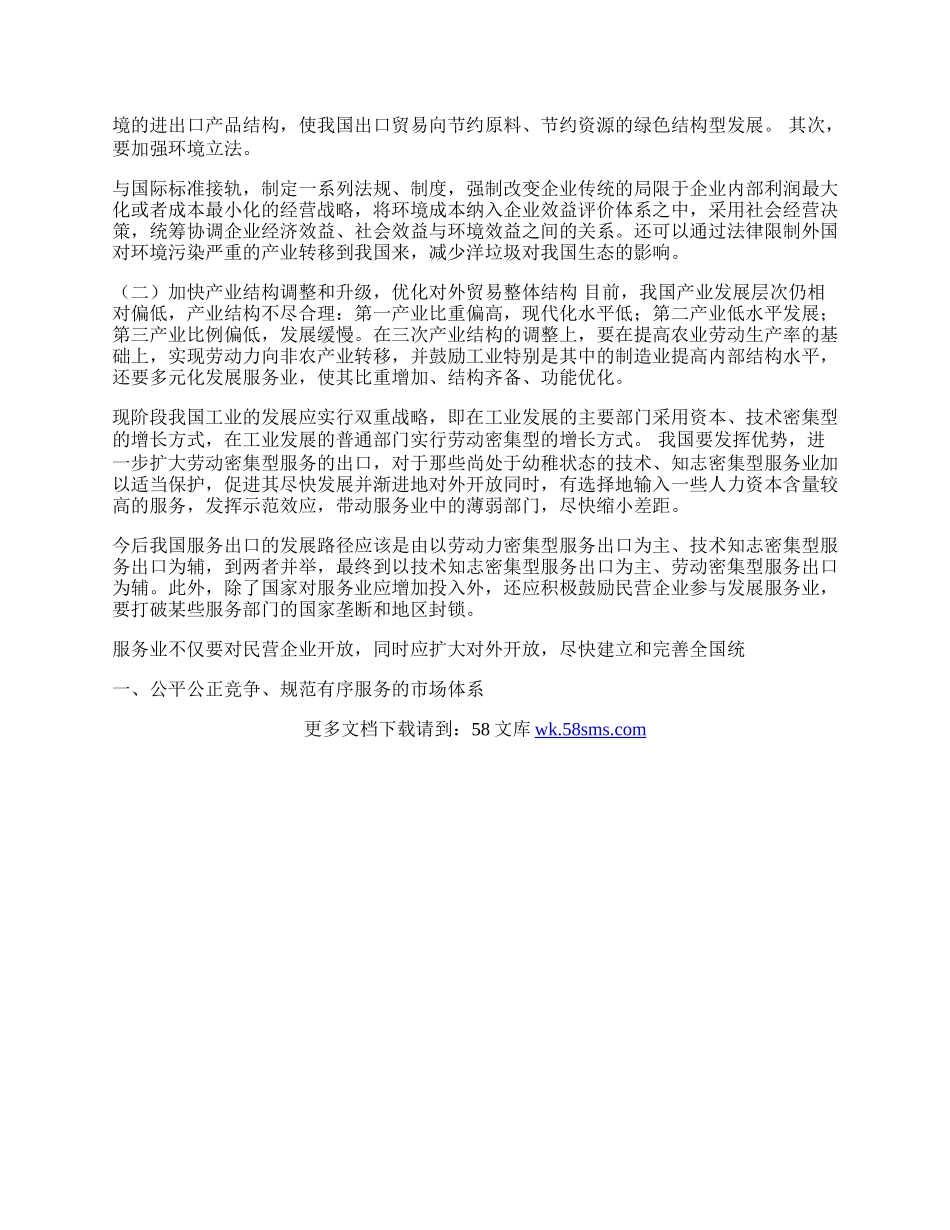 境的进出口产品结构，使我国出口贸易向节约原料、节约资源的绿色结构型发展。 其次，要加强环境立法。

与国际标准接轨，制定一系列法规、制度，强制改变企业传统的局限于企业内部利润最大化或者成本最小化的经营战略，将环境成本纳入企业效益评价体系之中，采用社会经营决策，统筹协调企业经济效益、社会效益与环境效益之间的关系。还可以通过法律限制外国对环境污染严重的产业转移到我国来，减少洋垃圾对我国生态的影响。

（二）加快产业结构调整和升级，优化对外贸易整体结构 目前，我国产业发展层次仍相对偏低，产业结构不尽合理：第一产业比重偏高，现代化水平低；第二产业低水平发展；第三产业比例偏低，发展缓慢。在三次产业结构的调整上，要在提高农业劳动生产率的基础上，实现劳动力向非农产业转移，并鼓励工业特别是其中的制造业提高内部结构水平，还要多元化发展服务业，使其比重增加、结构齐备、功能优化。

现阶段我国工业的发展应实行双重战略，即在工业发展的主要部门采用资本、技术密集型的增长方式，在工业发展的普通部门实行劳动密集型的增长方式。 我国要发挥优势，进一步扩大劳动密集型服务的出口，对于那些尚处于幼稚状态的技术、知志密集型服务业加以适当保护，促进其尽快发展并渐进地对外开放同时，有选择地输入一些人力资本含量较高的服务，发挥示范效应，带动服务业中的薄弱部门，尽快缩小差距。

今后我国服务出口的发展路径应该是由以劳动力密集型服务出口为主、技术知志密集型服务出口为辅，到两者并举，最终到以技术知志密集型服务出口为主、劳动密集型服务出口为辅。此外，除了国家对服务业应增加投入外，还应积极鼓励民营企业参与发展服务业，要打破某些服务部门的国家垄断和地区封锁。

服务业不仅要对民营企业开放，同时应扩大对外开放，尽快建立和完善全国统

一、公平公正竞争、规范有序服务的市场体系

更多文档下载请到：58 文库 wk.58sms.com